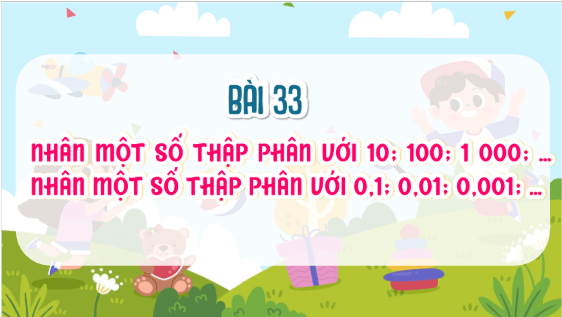 BÀI 33

NHÂN MỘT SỐ THẬP PHÂN VỚI 10; 100; 1 000; ...
NHÂN MỘT SỐ THẬP PHÂN VỚI 0,1; 0,01; 0,001; ...